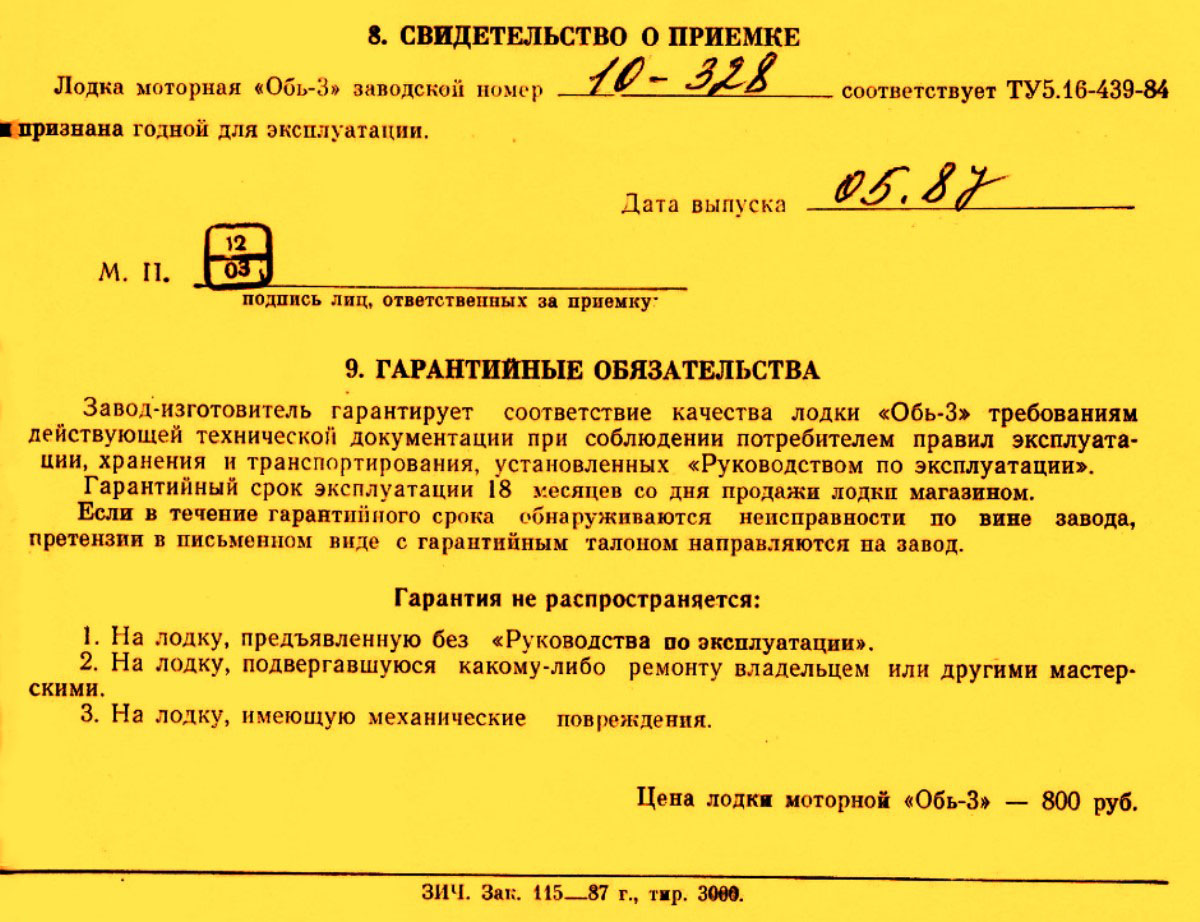 8. СВИДЕТЕЛЬСТВО О ПРИЕМКЕ

Лодка моторная «Обь-3» заводской номер 10-328 соответствует ТУ5.16-439-84 и признана годной для эксплуатации.

Дата выпуска 05.87

М. П. 12 03

подпись лиц, ответственных за приемку

9. ГАРАНТИЙНЫЕ ОБЯЗАТЕЛЬСТВА

Завод-изготовитель гарантирует соответствие качества лодки «Обь-3» требованиям действующей технической документации при соблюдении потребителем правил эксплуатации, хранения и транспортирования, установленных «Руководством по эксплуатации».

Гарантийный срок эксплуатации 18 месяцев со дня продажи лодки магазином.

Если в течение гарантийного срока обнаруживаются неисправности по вине завода, претензии в письменном виде с гарантийным талоном направляются на завод.

Гарантия не распространяется:

1. На лодку, предъявленную без «Руководства по эксплуатации».
2. На лодку, подвергавшуюся какому-либо ремонту владельцем или другими мастерскими.
3. На лодку, имеющую механические повреждения.

Цена лодки моторной «Обь-3» — 800 руб.

ЗИЧ. Зак. 115—87 г., тир. 3000.